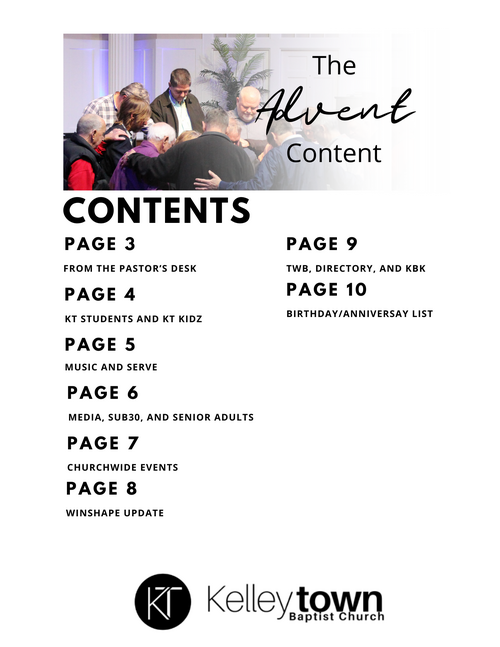 The Advent Content

CONTENTS

PAGE 3

FROM THE PASTOR'S DESK

PAGE 4

KT STUDENTS AND KT KIDZ

PAGE 5

MUSIC AND SERVE

PAGE 6

MEDIA, SUB30, AND SENIOR ADULTS

PAGE 7

CHURCHWIDE EVENTS

PAGE 8

WINSHAPE UPDATE

PAGE 9

TWB, DIRECTORY, AND KBK

PAGE 10

BIRTHDAY/ANNIVERSAY LIST

KT Kelleytown Baptist Church